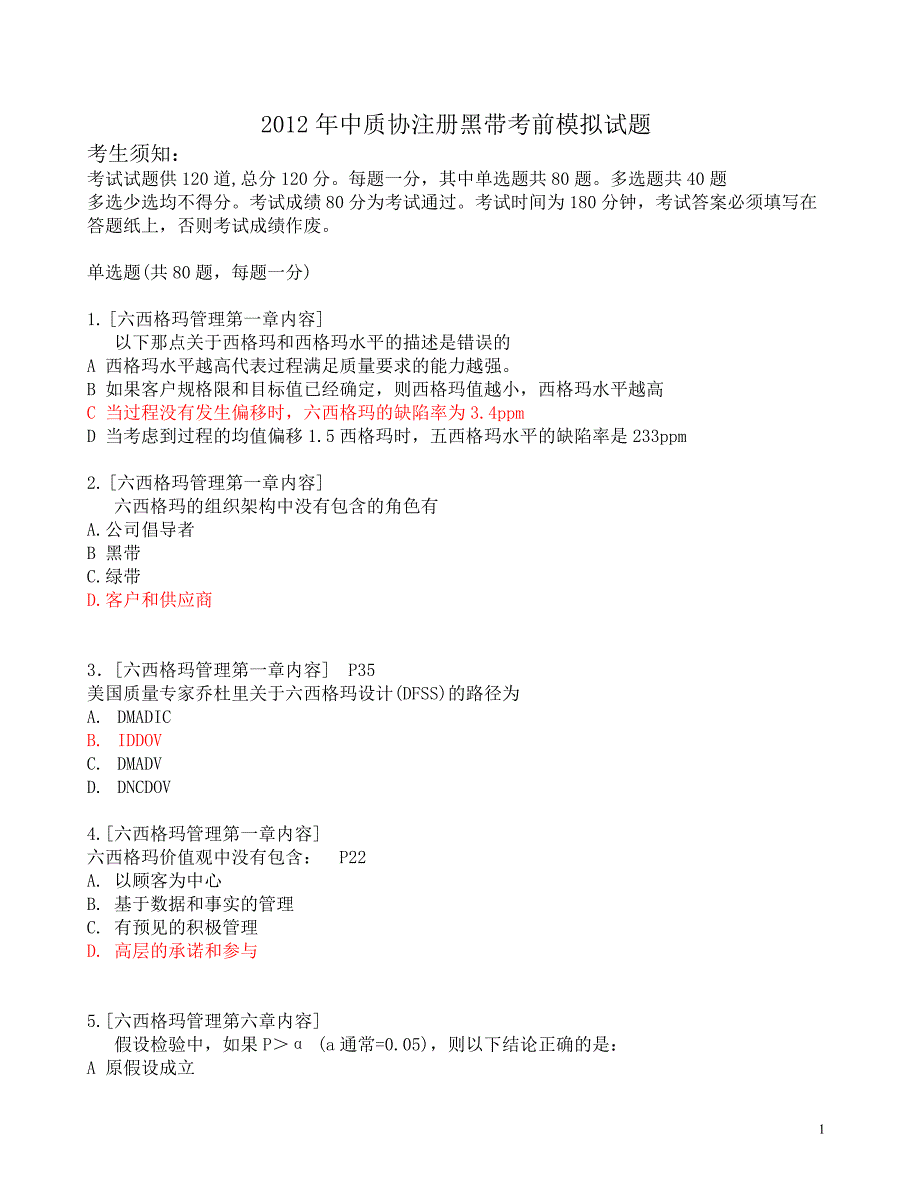 2012 年中质协注册黑带考前模拟试题

考生须知：
考试试题供 120 道,总分 120 分。每题一分，其中单选题共 80 题。多选题共 40 题
多选少选均不得分。考试成绩 80 分为考试通过。考试时间为 180 分钟，考试答案必须填写在答题纸上，否则考试成绩作废。

单选题(共 80 题，每题一分)

1.[六西格玛管理第一章内容]
以下那点关于西格玛和西格玛水平的描述是错误的
A 西格玛水平越高代表过程满足质量要求的能力越强。
B 如果客户规格限和目标值已经确定，则西格玛值越小，西格玛水平越高
C 当过程没有发生偏移时，六西格玛的缺陷率为 3.4ppm
D 当考虑到过程的均值偏移 1.5 西格玛时，五西格玛水平的缺陷率是 233ppm

2.[六西格玛管理第一章内容]
六西格玛的组织架构中没有包含的角色有
A.公司倡导者
B 黑带
C.绿带
D.客户和供应商

3.［六西格玛管理第一章内容］ P35
美国质量专家乔杜里关于六西格玛设计(DFSS)的路径为
A. DMADIC
B. IDDOV
C. DMADV
D. DNCDOV

4.[六西格玛管理第一章内容]
六西格玛价值观中没有包含： P22
A. 以顾客为中心
B. 基于数据和事实的管理
C. 有预见的积极管理
D. 高层的承诺和参与

5.[六西格玛管理第六章内容]
假设检验中，如果 P＞α (a 通常=0.05)，则以下结论正确的是：
A 原假设成立

1